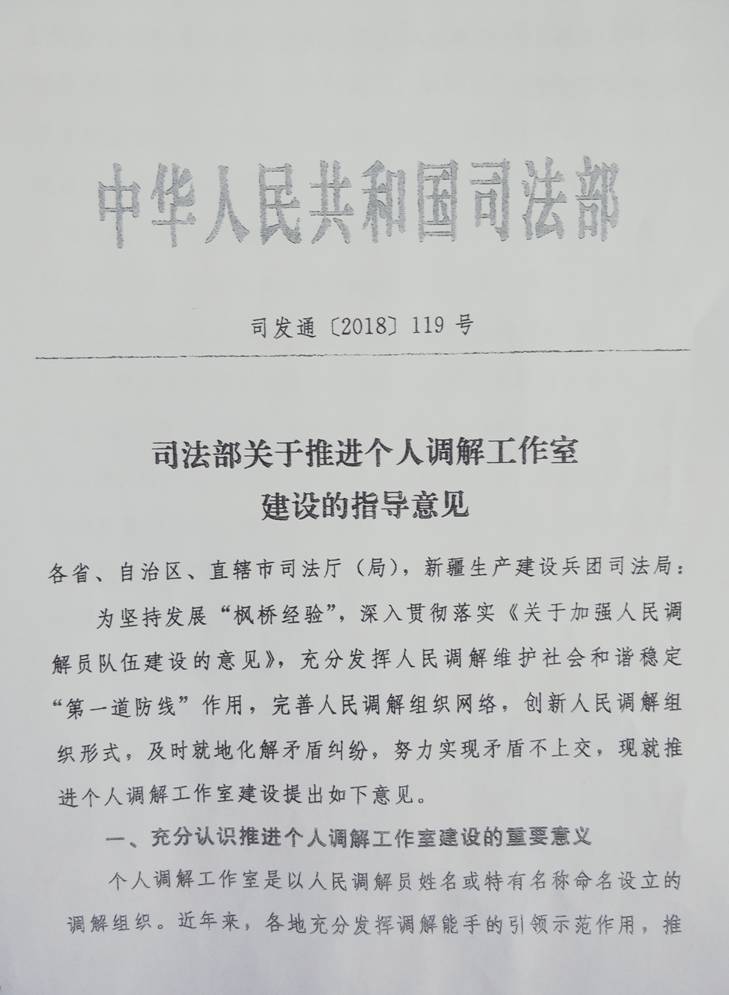 中华人民共和国司法部

司发通〔2018〕119号

司法部关于推进个人调解工作室建设的指导意见

各省、自治区、直辖市司法厅（局），新疆生产建设兵团司法局：

为坚持发展“枫桥经验”，深入贯彻落实《关于加强人民调解员队伍建设的意见》，充分发挥人民调解维护社会和谐稳定“第一道防线”作用，完善人民调解组织网络，创新人民调解组织形式，及时就地化解矛盾纠纷，努力实现矛盾不上交，现就推进个人调解工作室建设提出如下意见。

一、充分认识推进个人调解工作室建设的重要意义

个人调解工作室是以人民调解员姓名或特有名称命名设立的调解组织。近年来，各地充分发挥调解能手的引领示范作用，推